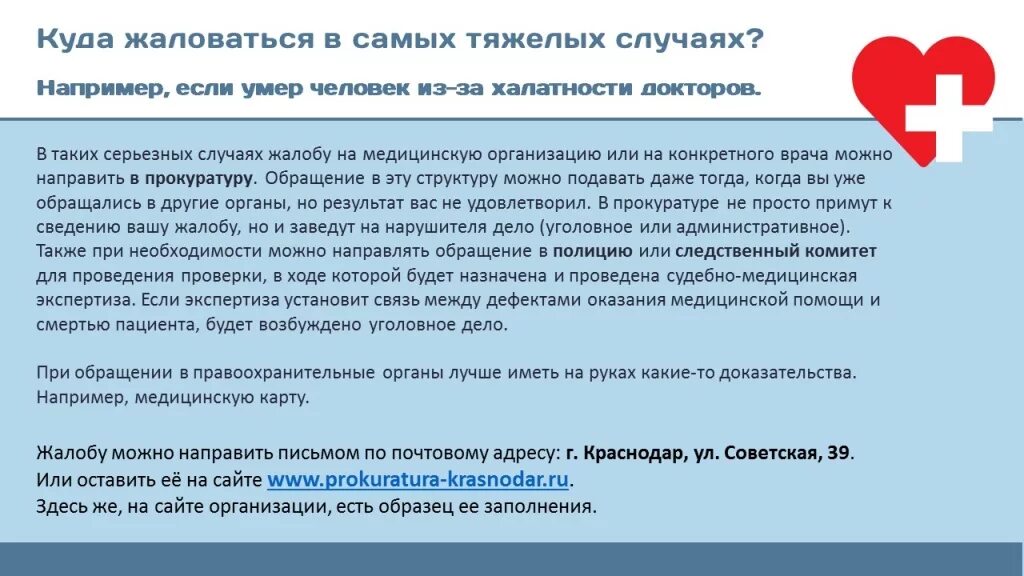 Куда жаловаться в самых тяжелых случаях?

Например, если умер человек из-за халатности докторов.

В таких серьезных случаях жалобу на медицинскую организацию или на конкретного врача можно направить в прокуратуру. Обращение в эту структуру можно подавать даже тогда, когда вы уже обращались в другие органы, но результат вас не удовлетворил. В прокуратуре не просто примут к сведению вашу жалобу, но и заведут на нарушителя дело (уголовное или административное). Также при необходимости можно направлять обращение в полицию или следственный комитет для проведения проверки, в ходе которой будет назначена и проведена судебно-медицинская экспертиза. Если экспертиза установит связь между дефектами оказания медицинской помощи и смертью пациента, будет возбуждено уголовное дело.

При обращении в правоохранительные органы лучше иметь на руках какие-то доказательства. Например, медицинскую карту.

Жалобу можно направить письмом по почтовому адресу: г. Краснодар, ул. Советская, 39.
Или оставить её на сайте www.prokuratura-krasnodar.ru.
Здесь же, на сайте организации, есть образец ее заполнения.